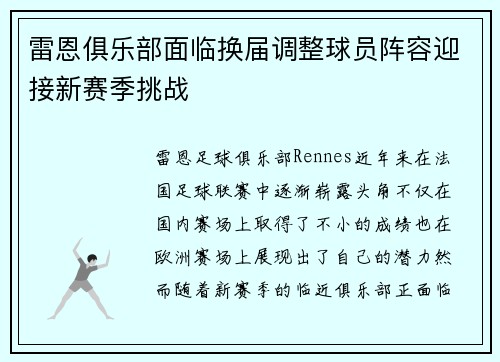 雷恩俱乐部面临换届调整球员阵容迎接新赛季挑战

雷恩足球俱乐部Rennes近年来在法国足球联赛中逐渐崭露头角不仅在国内赛场上取得了不小的成绩也在欧洲赛场上展现出了自己的潜力然而随着新赛季的临近俱乐部正面临